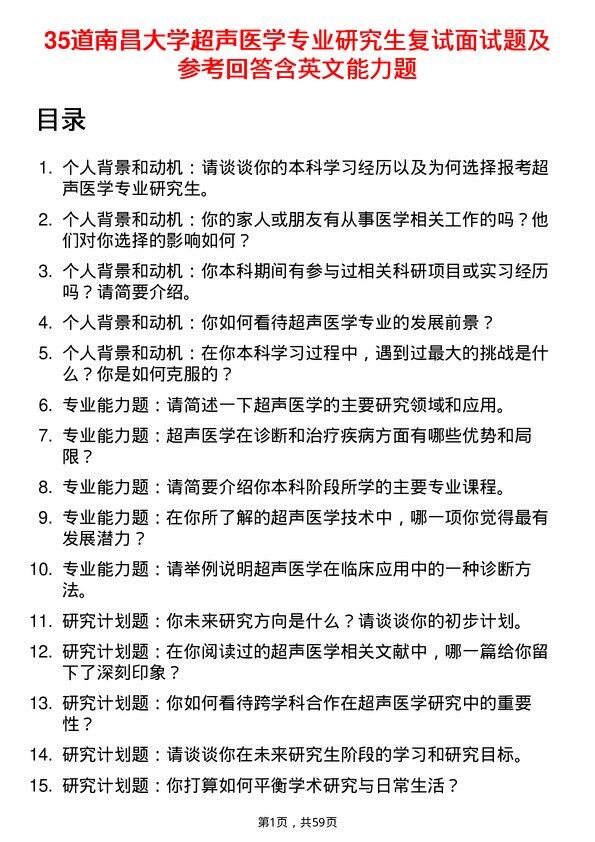 35道南昌大学超声医学专业研究生复试面试题及参考回答含英文能力题

目录

1. 个人背景和动机：请谈谈你的本科学习经历以及为何选择报考超声医学专业研究生。
2. 个人背景和动机：你的家人或朋友有从事医学相关工作的吗？他们对你选择的影响如何？
3. 个人背景和动机：你本科期间有参与过相关科研项目或实习经历吗？请简要介绍。
4. 个人背景和动机：你如何看待超声医学专业的发展前景？
5. 个人背景和动机：在你本科学习过程中，遇到过最大的挑战是什么？你是如何克服的？
6. 专业能力题：请简述一下超声医学的主要研究领域和应用。
7. 专业能力题：超声医学在诊断和治疗疾病方面有哪些优势和局限？
8. 专业能力题：请简要介绍你本科阶段所学的主要专业课程。
9. 专业能力题：在你所了解的超声医学技术中，哪一项你觉得最有发展潜力？
10. 专业能力题：请举例说明超声医学在临床应用中的一种诊断方法。
11. 研究计划题：你未来研究方向是什么？请谈谈你的初步计划。
12. 研究计划题：在你阅读过的超声医学相关文献中，哪一篇给你留下了深刻印象？
13. 研究计划题：你如何看待跨学科合作在超声医学研究中的重要性？
14. 研究计划题：请谈谈你在未来研究生阶段的学习和研究目标。
15. 研究计划题：你打算如何平衡学术研究与日常生活？

第1页，共59页